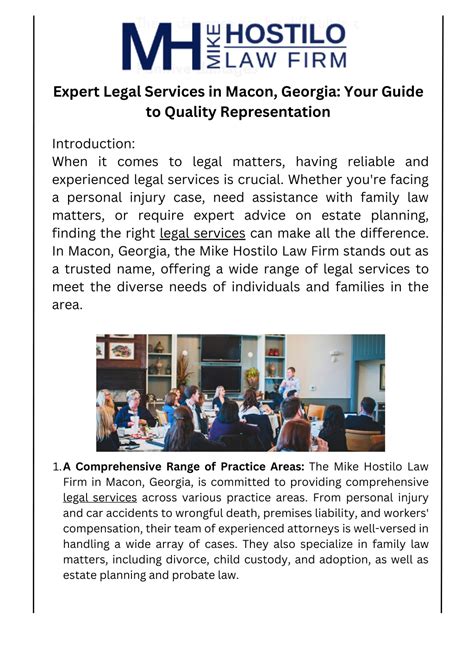 MH MIKE HOSTILO LAW FIRM

Expert Legal Services in Macon, Georgia: Your Guide to Quality Representation

Introduction:
When it comes to legal matters, having reliable and experienced legal services is crucial. Whether you're facing a personal injury case, need assistance with family law matters, or require expert advice on estate planning, finding the right legal services can make all the difference. In Macon, Georgia, the Mike Hostilo Law Firm stands out as a trusted name, offering a wide range of legal services to meet the diverse needs of individuals and families in the area.

1. A Comprehensive Range of Practice Areas: The Mike Hostilo Law Firm in Macon, Georgia, is committed to providing comprehensive legal services across various practice areas. From personal injury and car accidents to wrongful death, premises liability, and workers' compensation, their team of experienced attorneys is well-versed in handling a wide array of cases. They also specialize in family law matters, including divorce, child custody, and adoption, as well as estate planning and probate law.